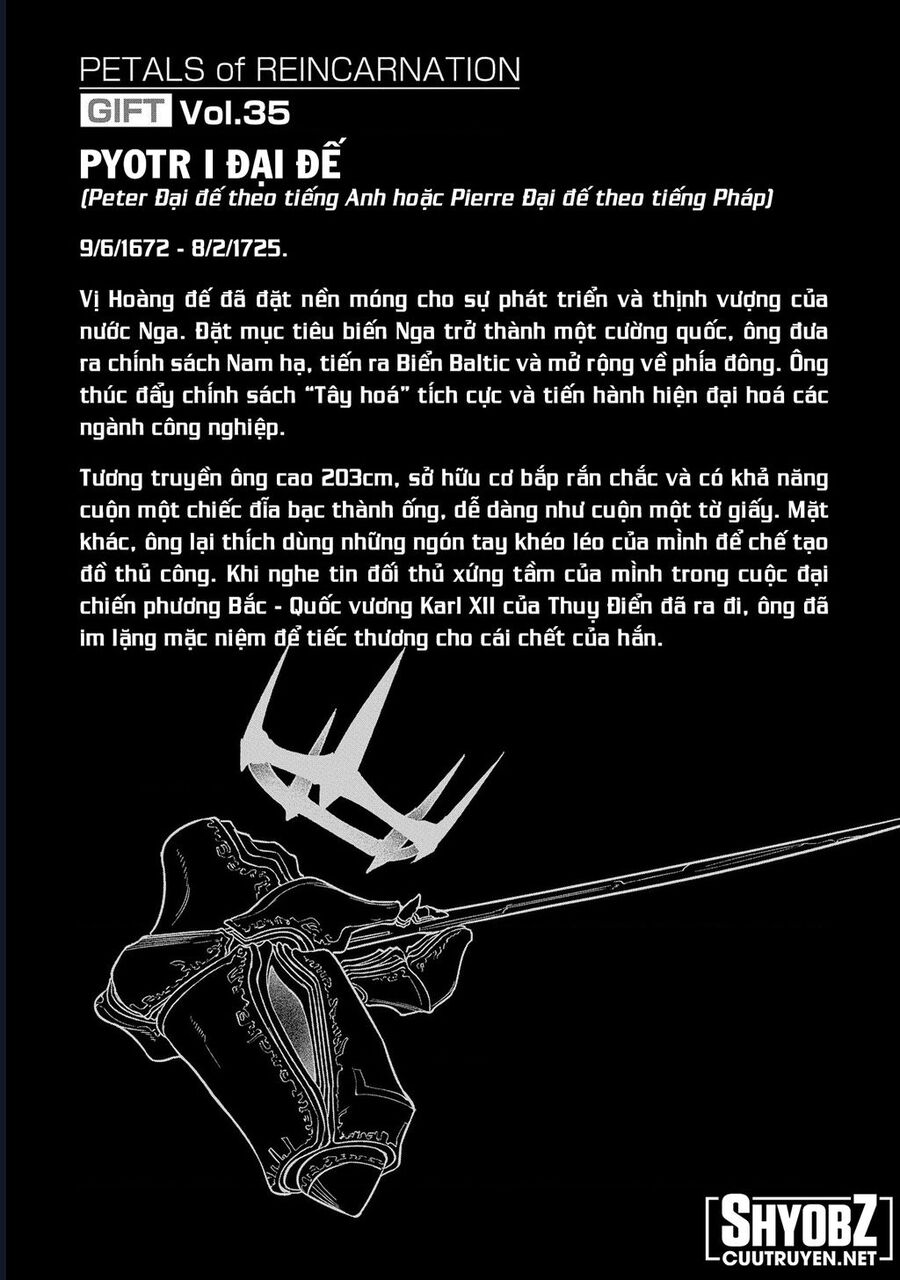 PETALS of REINCARNATION

GIFT Vol.35

PYOTR I ĐẠI ĐẾ

(Peter Đại đế theo tiếng Anh hoặc Pierre Đại đế theo tiếng Pháp)

9/6/1672 - 8/2/1725.

Vị Hoàng đế đã đặt nền móng cho sự phát triển và thịnh vượng của nước Nga. Đặt mục tiêu biến Nga trở thành một cường quốc, ông đưa ra chính sách Nam hạ, tiến ra Biển Baltic và mở rộng về phía đông. Ông thúc đẩy chính sách "Tây hoá" tích cực và tiến hành hiện đại hoá các ngành công nghiệp.

Tương truyền ông cao 203cm, sở hữu cơ bắp rắn chắc và có khả năng cuộn một chiếc đĩa bạc thành ống, dễ dàng như cuộn một tờ giấy. Mặt khác, ông lại thích dùng những ngón tay khéo léo của mình để chế tạo đồ thủ công. Khi nghe tin đối thủ xứng tầm của mình trong cuộc đại chiến phương Bắc - Quốc vương Karl XII của Thuỵ Điển đã ra đi, ông đã im lặng mặc niệm để tiếc thương cho cái chết của hắn.

SHYOBZ
CUUTRUYEN.NET